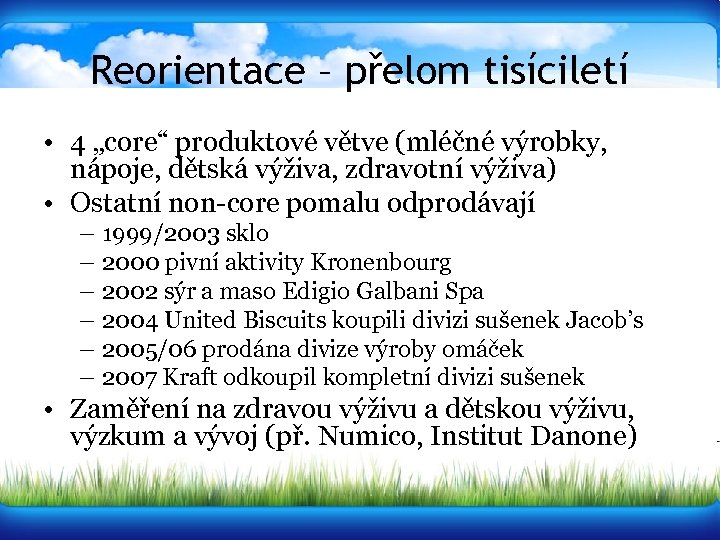 Reorientace – přelom tisíciletí

• 4 „core“ produktové větve (mléčné výrobky, nápoje, dětská výživa, zdravotní výživa)
• Ostatní non-core pomalu odprodávají
– 1999/2003 sklo
– 2000 pivní aktivity Kronenbourg
– 2002 sýr a maso Edigio Galbani Spa
– 2004 United Biscuits koupili divizi sušenek Jacob’s
– 2005/06 prodána divize výroby omáček
– 2007 Kraft odkoupil kompletní divizi sušenek
• Zaměření na zdravou výživu a dětskou výživu, výzkum a vývoj (př. Numico, Institut Danone)